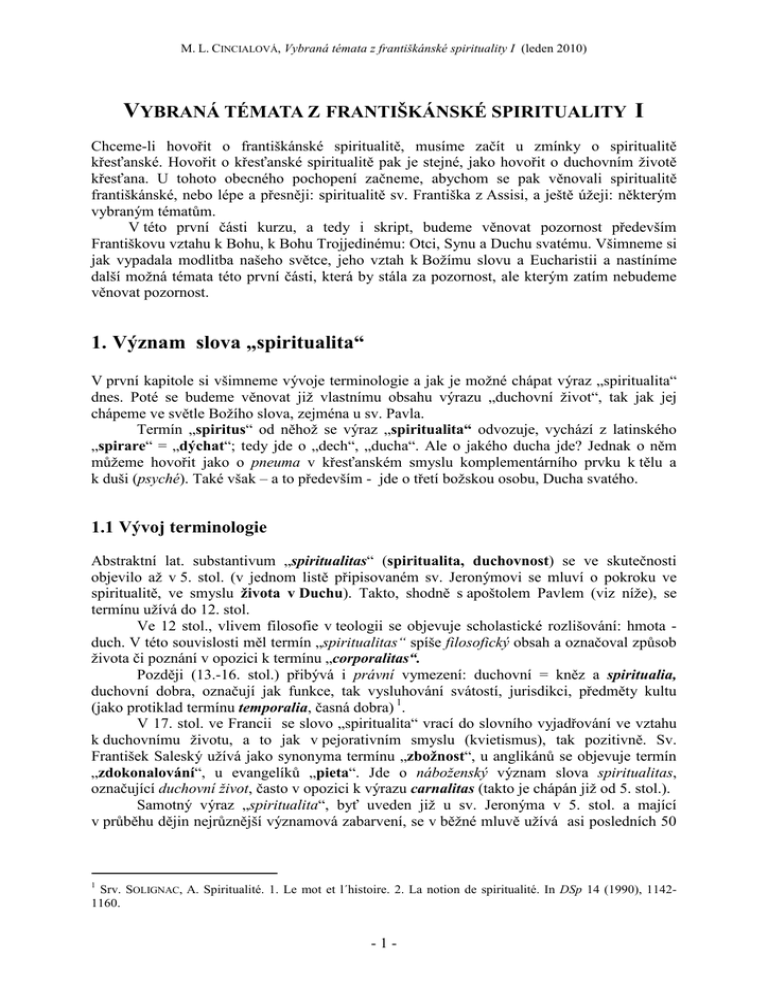 M. L. CINCIALOVÁ, Vybraná témata z františkánské spirituality I (leden 2010)

VYBRANÁ TÉMATA Z FRANTIŠKÁNSKÉ SPIRITUALITY I

Chceme-li hovořit o františkánské spiritualitě, musíme začít u zmínky o spiritualitě křesťanské. Hovořit o křesťanské spiritualitě pak je stejné, jako hovořit o duchovním životě křesťana. U tohoto obecného pochopení začneme, abychom se pak věnovali spiritualitě františkánské, nebo lépe a přesněji: spiritualitě sv. Františka z Assisi, a ještě úžeji: některým vybraným tématům.

V této první části kurzu, a tedy i skript, budeme věnovat pozornost především Františkovu vztahu k Bohu, k Bohu Trojjedinému: Otci, Synu a Duchu svatému. Všimneme si jak vypadala modlitba našeho světce, jeho vztah k Božímu slovu a Eucharistii a nastíníme další možná témata této první části, která by stála za pozornost, ale kterým zatím nebudeme věnovat pozornost.

1. Význam slova „spiritualita“

V první kapitole si všimneme vývoje terminologie a jak je možné chápat výraz „spiritualita“ dnes. Poté se budeme věnovat již vlastnímu obsahu výrazu „duchovní život“, tak jak jej chápeme ve světle Božího slova, zejména u sv. Pavla.

Termín „spiritus“ od něhož se výraz „spiritualita“ odvozuje, vychází z latinského „spirare“ = „dýchat“; tedy jde o „dech“, „ducha“. Ale o jakého ducha jde? Jednak o něm můžeme hovořit jako o pneuma v křesťanském smyslu komplementárního prvku k tělu a k duši (psyché). Také však – a to především - jde o třetí božskou osobu, Ducha svatého.

1.1 Vývoj terminologie

Abstraktní lat. substantivum „spiritualitas“ (spiritualita, duchovnost) se ve skutečnosti objevilo až v 5. stol. (v jednom listě připisovaném sv. Jeronýmovi se mluví o pokroku ve spiritualitě, ve smyslu života v Duchu). Takto, shodně s apoštolem Pavlem (viz níže), se termínu užívá do 12. stol.

Ve 12 stol., vlivem filosofie v teologii se objevuje scholastické rozlišování: hmota - duch. V této souvislosti měl termín „spiritualitas“ spíše filosofický obsah a označoval způsob života či poznání v opozici k termínu „corporalitas“.

Později (13.-16. stol.) přibývá i právní vymezení: duchovní = kněz a spiritualia, duchovní dobra, označují jak funkce, tak vysluhování svátostí, jurisdikci, předměty kultu (jako protiklad termínu temporalia, časná dobra) $^1$.

V 17. stol. ve Francii se slovo „spiritualita“ vrací do slovního vyjadřování ve vztahu k duchovnímu životu, a to jak v pejorativním smyslu (kvietismus), tak pozitivně. Sv. František Saleský užívá jako synonyma termínu „zbožnost“, u anglikánů se objevuje termín „zdokonalování“, u evangelíků „pieta“. Jde o náboženský význam slova spiritualitas, označující duchovní život, často v opozici k výrazu carnalitas (takto je chápán již od 5. stol.).

Samotný výraz „spiritualita“, byť uveden již u sv. Jeronýma v 5. stol. a mající v průběhu dějin nejrůznější významová zabarvení, se v běžné mluvě užívá asi posledních 50

$^1$ Srv. SOLIGNAC, A. Spiritualité. 1. Le mot et l´histoire. 2. La notion de spiritualité. In DSp 14 (1990), 1142-1160.

- 1 -